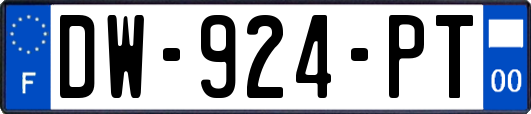 F
DW-924-PT
00